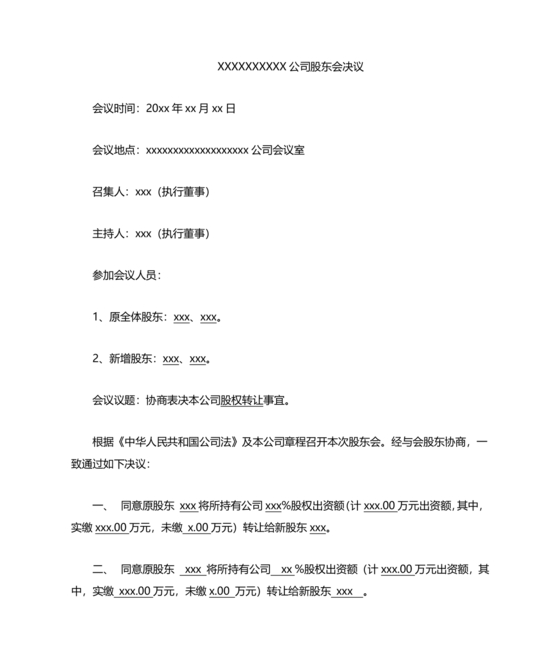 XXXXXXXXXX 公司股东会决议

会议时间：20xx 年 xx 月 xx 日

会议地点：xxxxxxxxxxxxxxxxxxxx 公司会议室

召集人：xxx（执行董事）

主持人：xxx（执行董事）

参加会议人员：

1、原全体股东：xxx、xxx。

2、新增股东：xxx、xxx。

会议议题：协商表决本公司股权转让事宜。

根据《中华人民共和国公司法》及本公司章程召开本次股东会。经与会股东协商，一致通过如下决议：

一、 同意原股东 xxx 将所持有公司 xxx%股权出资额（计 xxx.00 万元出资额，其中，实缴 xxx.00 万元，未缴 x.00 万元）转让给新股东 xxx。

二、 同意原股东 xxx 将所持有公司 xx %股权出资额（计 xxx.00 万元出资额，其中，实缴 xxx.00 万元，未缴 x.00 万元）转让给新股东 xxx 。